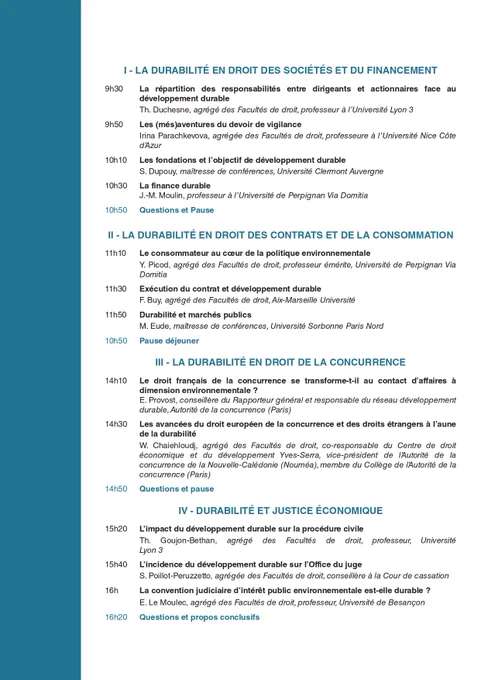 I - LA DURABILITÉ EN DROIT DES SOCIÉTÉS ET DU FINANCEMENT

9h30 La répartition des responsabilités entre dirigeants et actionnaires face au développement durable
Th. Duchesne, agrégé des Facultés de droit, professeur à l'Université Lyon 3

9h50 Les (més)aventures du devoir de vigilance
Irina Parachkevova, agrégée des Facultés de droit, professeure à l'Université Nice Côte d'Azur

10h10 Les fondations et l'objectif de développement durable
S. Dupouy, maîtresse de conférences, Université Clermont Auvergne

10h30 La finance durable
J.-M. Moulin, professeur à l'Université de Perpignan Via Domitia

10h50 Questions et Pause

II - LA DURABILITÉ EN DROIT DES CONTRATS ET DE LA CONSOMMATION

11h10 Le consommateur au cœur de la politique environnementale
Y. Picod, agrégé des Facultés de droit, professeur émérite, Université de Perpignan Via Domitia

11h30 Exécution du contrat et développement durable
F. Buy, agrégé des Facultés de droit, Aix-Marseille Université

11h50 Durabilité et marchés publics
M. Eude, maîtresse de conférences, Université Sorbonne Paris Nord

10h50 Pause déjeuner

III - LA DURABILITÉ EN DROIT DE LA CONCURRENCE

14h10 Le droit français de la concurrence se transforme-t-il au contact d'affaires à dimension environnementale ?
E. Provost, conseillère du Rapporteur général et responsable du réseau développement durable, Autorité de la concurrence (Paris)

14h30 Les avancées du droit européen de la concurrence et des droits étrangers à l'aune de la durabilité
W. Chaiehloudj, agrégé des Facultés de droit, co-responsable du Centre de droit économique et du développement Yves-Serra, vice-président de l'Autorité de la concurrence de la Nouvelle-Calédonie (Nouméa), membre du Collège de l'Autorité de la concurrence (Paris)

14h50 Questions et pause

IV - DURABILITÉ ET JUSTICE ÉCONOMIQUE

15h20 L'impact du développement durable sur la procédure civile
Th. Goujon-Bethan, agrégé des Facultés de droit, professeur, Université Lyon 3

15h40 L'incidence du développement durable sur l'Office du juge
S. Poillot-Peruzzetto, agrégée des Facultés de droit, conseillère à la Cour de cassation

16h La convention judiciaire d'intérêt public environnementale est-elle durable ?
E. Le Moulec, agrégé des Facultés de droit, professeur, Université de Besançon

16h20 Questions et propos conclusifs